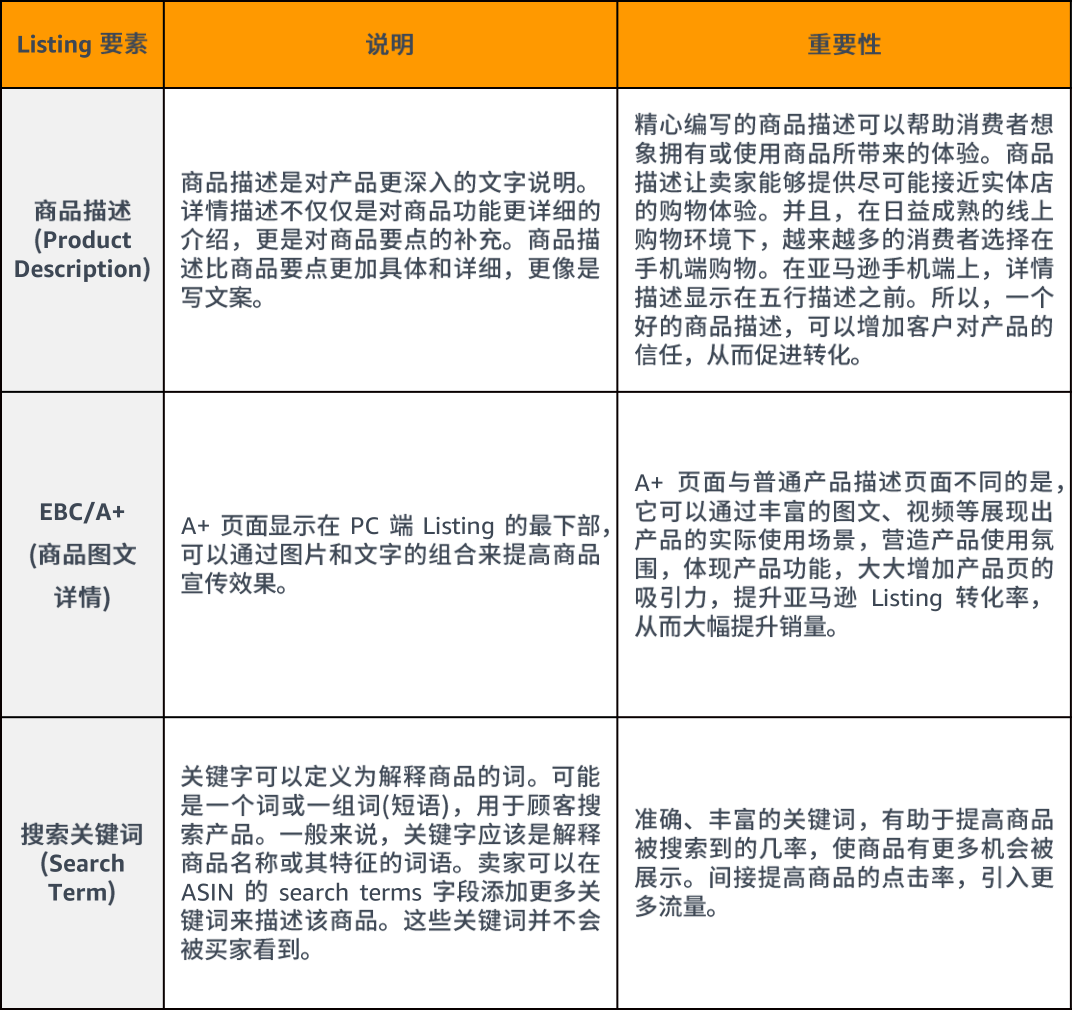 | Listing 要素 | 说明 | 重要性 |
|---|---|---|
| 商品描述 (Product Description) | 商品描述是对产品更深入的文字说明。详情描述不仅仅是对商品功能更详细的介绍，更是对商品要点的补充。商品描述比商品要点更加具体和详细，更像是写文案。 | 精心编写的商品描述可以帮助消费者想象拥有或使用商品所带来的体验。商品描述让卖家能够提供尽可能接近实体店的购物体验。并且，在日益成熟的线上购物环境下，越来越多的消费者选择在手机端购物。在亚马逊手机端上，详情描述显示在五行描述之前。所以，一个好的商品描述，可以增加客户对产品的信任，从而促进转化。 |
| EBC/A+ (商品图文详情) | A+ 页面显示在 PC 端 Listing 的最下部，可以通过图片和文字的组合来提高商品宣传效果。 | A+ 页面与普通产品描述页面不同的是，它可以通过丰富的图文、视频等展现出产品的实际使用场景，营造产品使用氛围，体现产品功能，大大增加产品页的吸引力，提升亚马逊 Listing 转化率，从而大幅提升销量。 |
| 搜索关键词 (Search Term) | 关键字可以定义为解释商品的词。可能是一个词或一组词(短语)，用于顾客搜索产品。一般来说，关键字应该是解释商品名称或其特征的词语。卖家可以在 ASIN 的 search terms 字段添加更多关键词来描述该商品。这些关键词并不会被买家看到。 | 准确、丰富的关键词，有助于提高商品被搜索到的几率，使商品有更多机会被展示。间接提高商品的点击率，引入更多流量。 |